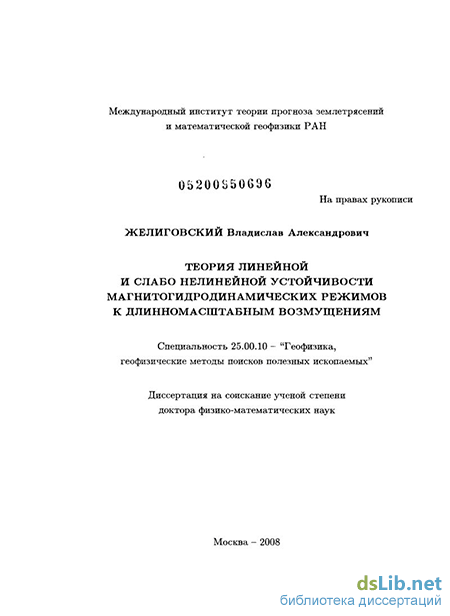 Международный институт теории прогноза землетрясений и математической геофизики РАН

05200950696

На правах рукописи

ЖЕЛИГОВСКИЙ Владислав Александрович

ТЕОРИЯ ЛИНЕЙНОЙ
И СЛАБО НЕЛИНЕЙНОЙ УСТОЙЧИВОСТИ
МАГНИТОГИДРОДИНАМИЧЕСКИХ РЕЖИМОВ
К ДЛИННОМАСШТАБНЫМ ВОЗМУЩЕНИЯМ

Специальность 25.00.10 – "Геофизика, геофизические методы поисков полезных ископаемых"

Диссертация на соискание ученой степени доктора физико-математических наук

Москва – 2008

dsLib.net
библиотека диссертаций